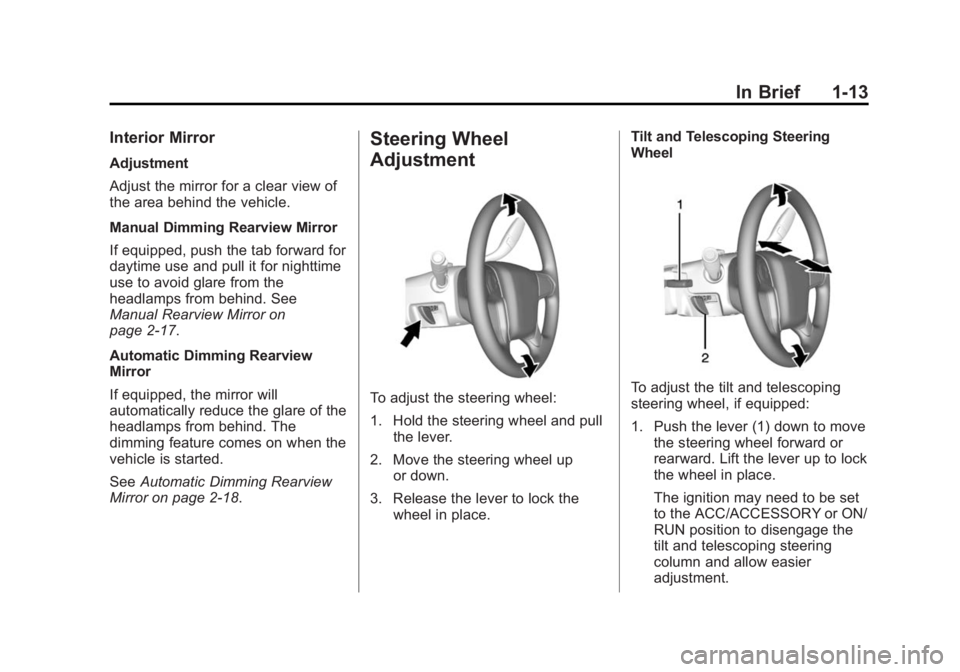 In Brief 1-13

Interior Mirror

Adjustment

Adjust the mirror for a clear view of the area behind the vehicle.

Manual Dimming Rearview Mirror

If equipped, push the tab forward for daytime use and pull it for nighttime use to avoid glare from the headlamps from behind. See Manual Rearview Mirror on page 2-17.

Automatic Dimming Rearview Mirror

If equipped, the mirror will automatically reduce the glare of the headlamps from behind. The dimming feature comes on when the vehicle is started.

See Automatic Dimming Rearview Mirror on page 2-18.

Steering Wheel Adjustment

To adjust the steering wheel:

1. Hold the steering wheel and pull the lever.

2. Move the steering wheel up or down.

3. Release the lever to lock the wheel in place.

Tilt and Telescoping Steering Wheel

1

2

To adjust the tilt and telescoping steering wheel, if equipped:

1. Push the lever (1) down to move the steering wheel forward or rearward. Lift the lever up to lock the wheel in place.

The ignition may need to be set to the ACC/ACCESSORY or ON/RUN position to disengage the tilt and telescoping steering column and allow easier adjustment.

carmanualsonline.info